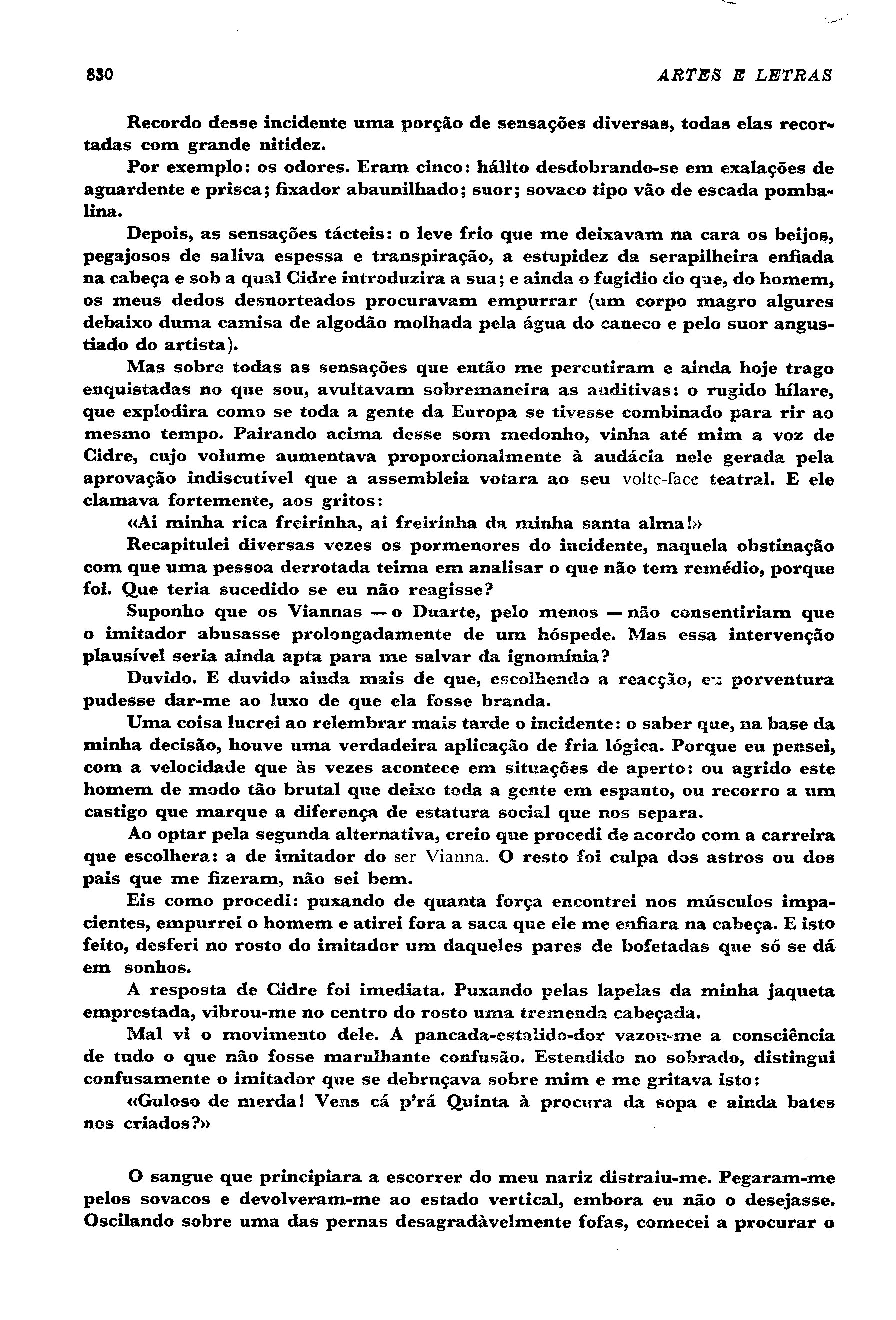 830 ARTES E LETRAS

Recordo desse incidente uma porção de sensações diversas, todas elas recortadas com grande nitidez.

Por exemplo: os odores. Eram cinco: hálito desdobrando-se em exalações de aguardente e prisca; fixador abaunilhado; suor; sovaco tipo vão de escada pombalina.

Depois, as sensações tácteis: o leve frio que me deixavam na cara os beijos, pegajosos de saliva espessa e transpiração, a estupidez da serapilheira enfiada na cabeça e sob a qual Cidre introduzira a sua; e ainda o fugidio do que, do homem, os meus dedos desnorteados procuravam empurrar (um corpo magro algures debaixo duma camisa de algodão molhada pela água do caneco e pelo suor angustiado do artista).

Mas sobre todas as sensações que então me percutiram e ainda hoje trago enquistadas no que sou, avultavam sobremaneira as auditivas: o rugido hílare, que explodira como se toda a gente da Europa se tivesse combinado para rir ao mesmo tempo. Pairando acima desse som medonho, vinha até mim a voz de Cidre, cujo volume aumentava proporcionalmente à audácia nele gerada pela aprovação indiscutível que a assembleia votara ao seu volte-face teatral. E ele clamava fortemente, aos gritos:

«Ai minha rica freirinha, ai freirinha da minha santa alma!»

Recapitulei diversas vezes os pormenores do incidente, naquela obstinação com que uma pessoa derrotada teima em analisar o que não tem remédio, porque foi. Que teria sucedido se eu não reagisse?

Suponho que os Viannas — o Duarte, pelo menos — não consentiriam que o imitador abusasse prolongadamente de um hóspede. Mas essa intervenção plausível seria ainda apta para me salvar da ignomínia?

Duvido. E duvido ainda mais de que, escolhendo a reacção, eu porventura pudesse dar-me ao luxo de que ela fosse branda.

Uma coisa lucrei ao relembrar mais tarde o incidente: o saber que, na base da minha decisão, houve uma verdadeira aplicação de fria lógica. Porque eu pensei, com a velocidade que às vezes acontece em situações de aperto: ou agrido este homem de modo tão brutal que deixo toda a gente em espanto, ou recorro a um castigo que marque a diferença de estatura social que nos separa.

Ao optar pela segunda alternativa, creio que procedi de acordo com a carreira que escolhera: a de imitador do ser Vianna. O resto foi culpa dos astros ou dos pais que me fizeram, não sei bem.

Eis como procedi: puxando de quanta força encontrei nos músculos impacientes, empurrei o homem e atirei fora a saca que ele me enfiara na cabeça. E isto feito, desferi no rosto do imitador um daqueles pares de bofetadas que só se dá em sonhos.

A resposta de Cidre foi imediata. Puxando pelas lapelas da minha jaqueta emprestada, vibrou-me no centro do rosto uma tremenda cabeçada.

Mal vi o movimento dele. A pancada-estalido-dor vazou-me a consciência de tudo o que não fosse marulhante confusão. Estendido no sobrado, distingui confusamente o imitador que se debruçava sobre mim e me gritava isto:

«Guloso de merda! Vens cá p'rá Quinta à procura da sopa e ainda bates nos criados?»

O sangue que principiara a escorrer do meu nariz distraiu-me. Pegaram-me pelos sovacos e devolveram-me ao estado vertical, embora eu não o desejasse. Oscilando sobre uma das pernas desagradàvelmente fofas, comecei a procurar o